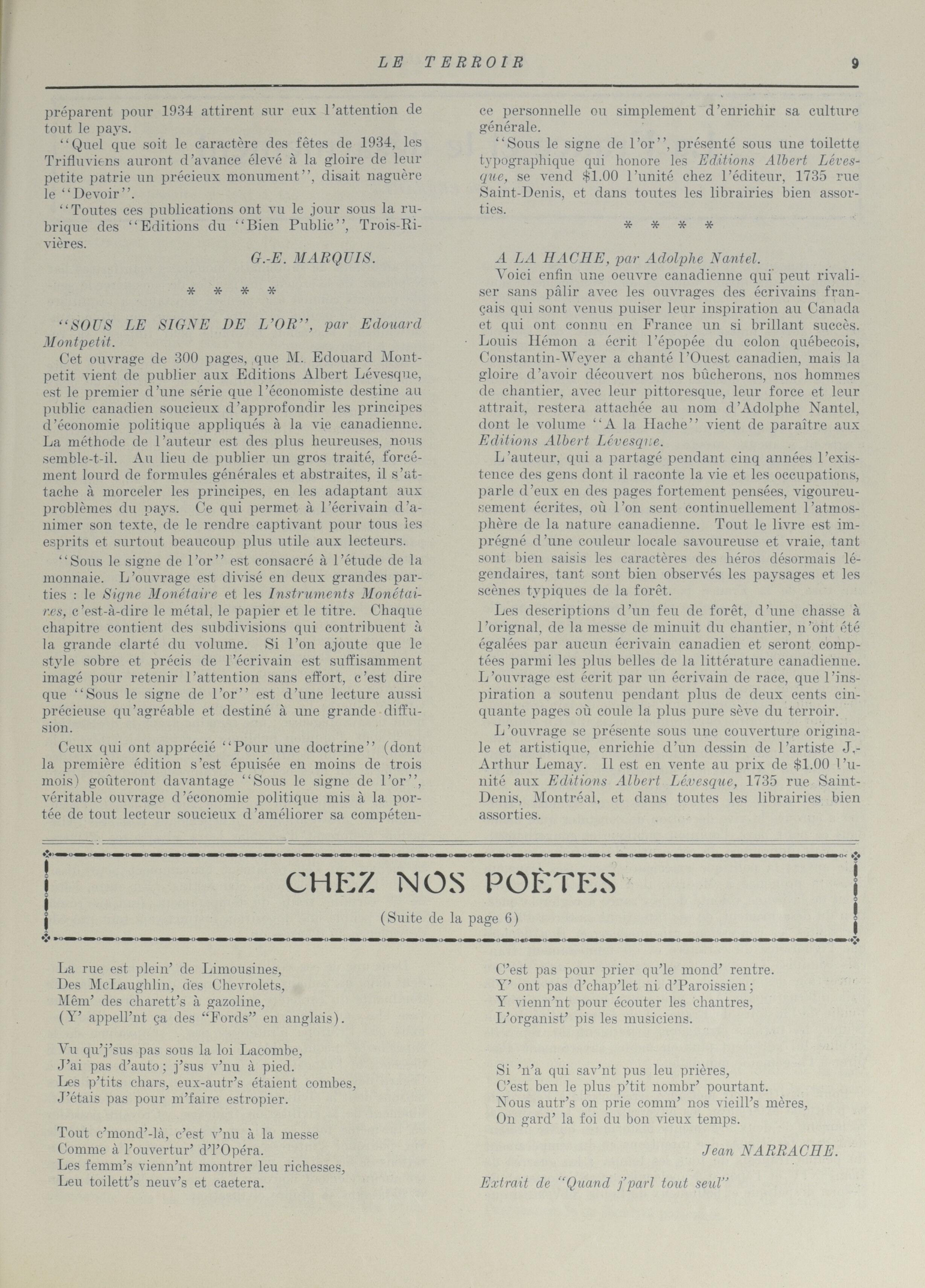 LE TERROIR 9

préparent pour 1934 attirent sur eux l'attention de tout le pays.

"Quel que soit le caractère des fêtes de 1934, les Trifluviens auront d'avance élevé à la gloire de leur petite patrie un précieux monument", disait naguère le "Devoir".

"Toutes ces publications ont vu le jour sous la rubrique des "Editions du "Bien Public", Trois-Rivières.

G.-E. MARQUIS.

* * * *

"SOUS LE SIGNE DE L'OR", par Edouard Montpetit.

Cet ouvrage de 300 pages, que M. Edouard Montpetit vient de publier aux Editions Albert Lévesque, est le premier d'une série que l'économiste destine au public canadien soucieux d'approfondir les principes d'économie politique appliqués à la vie canadienne. La méthode de l'auteur est des plus heureuses, nous semble-t-il. Au lieu de publier un gros traité, forcément lourd de formules générales et abstraites, il s'attache à morceler les principes, en les adaptant aux problèmes du pays. Ce qui permet à l'écrivain d'animer son texte, de le rendre captivant pour tous les esprits et surtout beaucoup plus utile aux lecteurs.

"Sous le signe de l'or" est consacré à l'étude de la monnaie. L'ouvrage est divisé en deux grandes parties : le Signe Monétaire et les Instruments Monétaires, c'est-à-dire le métal, le papier et le titre. Chaque chapitre contient des subdivisions qui contribuent à la grande clarté du volume. Si l'on ajoute que le style sobre et précis de l'écrivain est suffisamment imagé pour retenir l'attention sans effort, c'est dire que "Sous le signe de l'or" est d'une lecture aussi précieuse qu'agréable et destiné à une grande diffusion.

Ceux qui ont apprécié "Pour une doctrine" (dont la première édition s'est épuisée en moins de trois mois) goûteront davantage "Sous le signe de l'or", véritable ouvrage d'économie politique mis à la portée de tout lecteur soucieux d'améliorer sa compétence personnelle ou simplement d'enrichir sa culture générale.

"Sous le signe de l'or", présenté sous une toilette typographique qui honore les Editions Albert Lévesque, se vend $1.00 l'unité chez l'éditeur, 1735 rue Saint-Denis, et dans toutes les librairies bien assorties.

* * * *

A LA HACHE, par Adolphe Nantel.

Voici enfin une oeuvre canadienne qui peut rivaliser sans pâlir avec les ouvrages des écrivains français qui sont venus puiser leur inspiration au Canada et qui ont connu en France un si brillant succès. Louis Hémon a écrit l'épopée du colon québecois, Constantin-Weyer a chanté l'Ouest canadien, mais la gloire d'avoir découvert nos bûcherons, nos hommes de chantier, avec leur pittoresque, leur force et leur attrait, restera attachée au nom d'Adolphe Nantel, dont le volume "A la Hache" vient de paraître aux Editions Albert Lévesque.

L'auteur, qui a partagé pendant cinq années l'existence des gens dont il raconte la vie et les occupations, parle d'eux en des pages fortement pensées, vigoureusement écrites, où l'on sent continuellement l'atmosphère de la nature canadienne. Tout le livre est imprégné d'une couleur locale savoureuse et vraie, tant sont bien saisis les caractères des héros désormais légendaires, tant sont bien observés les paysages et les scènes typiques de la forêt.

Les descriptions d'un feu de forêt, d'une chasse à l'orignal, de la messe de minuit du chantier, n'ont été égalées par aucun écrivain canadien et seront comptées parmi les plus belles de la littérature canadienne. L'ouvrage est écrit par un écrivain de race, que l'inspiration a soutenu pendant plus de deux cents cinquante pages où coule la plus pure sève du terroir.

L'ouvrage se présente sous une couverture originale et artistique, enrichie d'un dessin de l'artiste J.-Arthur Lemay. Il est en vente au prix de $1.00 l'unité aux Editions Albert Lévesque, 1735 rue Saint-Denis, Montréal, et dans toutes les librairies bien assorties.

CHEZ NOS POÈTES
(Suite de la page 6)

La rue est plein' de Limousines,
Des McLaughlin, des Chevrolets,
Mêm' des charett's à gazoline,
(Y' appell'nt ça des "Fords" en anglais).

Vu qu'j'sus pas sous la loi Lacombe,
J'ai pas d'auto; j'sus v'nu à pied.
Les p'tits chars, eux-autr's étaient combes,
J'étais pas pour m'faire estropier.

Tout c'mond'-là, c'est v'nu à la messe
Comme à l'ouvertur' d'l'Opéra.
Les femm's vienn'nt montrer leu richesses,
Leu toilett's neuv's et caetera.

C'est pas pour prier qu'le mond' rentre.
Y' ont pas d'chap'let ni d'Paroissien;
Y vienn'nt pour écouter les chantres,
L'organist' pis les musiciens.

Si 'n'a qui sav'nt pus leu prières,
C'est ben le plus p'tit nombr' pourtant.
Nous autr's on prie comm' nos vieill's mères,
On gard' la foi du bon vieux temps.

Jean NARRACHE.

Extrait de "Quand j'parl tout seul"